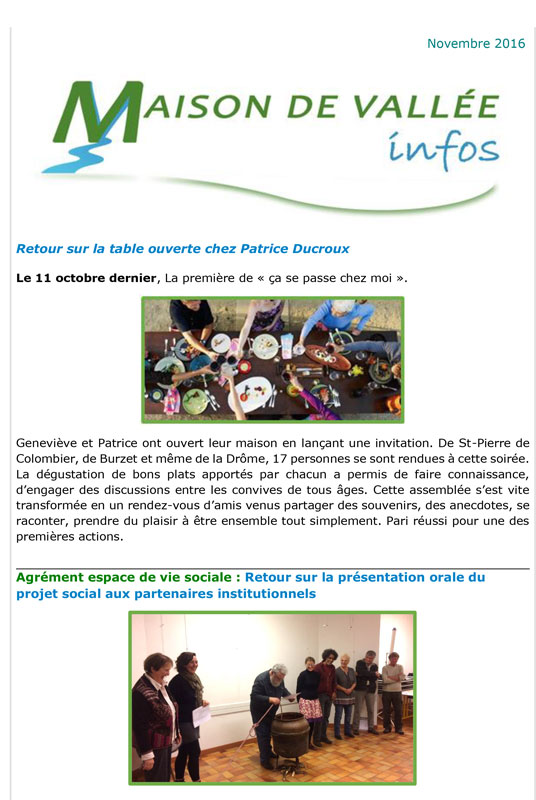 Novembre 2016

MAISON DE VALLÉE
infos

Retour sur la table ouverte chez Patrice Ducroux

Le 11 octobre dernier, La première de « ça se passe chez moi ».

Geneviève et Patrice ont ouvert leur maison en lançant une invitation. De St-Pierre de Colombier, de Burzet et même de la Drôme, 17 personnes se sont rendues à cette soirée. La dégustation de bons plats apportés par chacun a permis de faire connaissance, d'engager des discussions entre les convives de tous âges. Cette assemblée s'est vite transformée en un rendez-vous d'amis venus partager des souvenirs, des anecdotes, se raconter, prendre du plaisir à être ensemble tout simplement. Pari réussi pour une des premières actions.

Agrément espace de vie sociale : Retour sur la présentation orale du projet social aux partenaires institutionnels